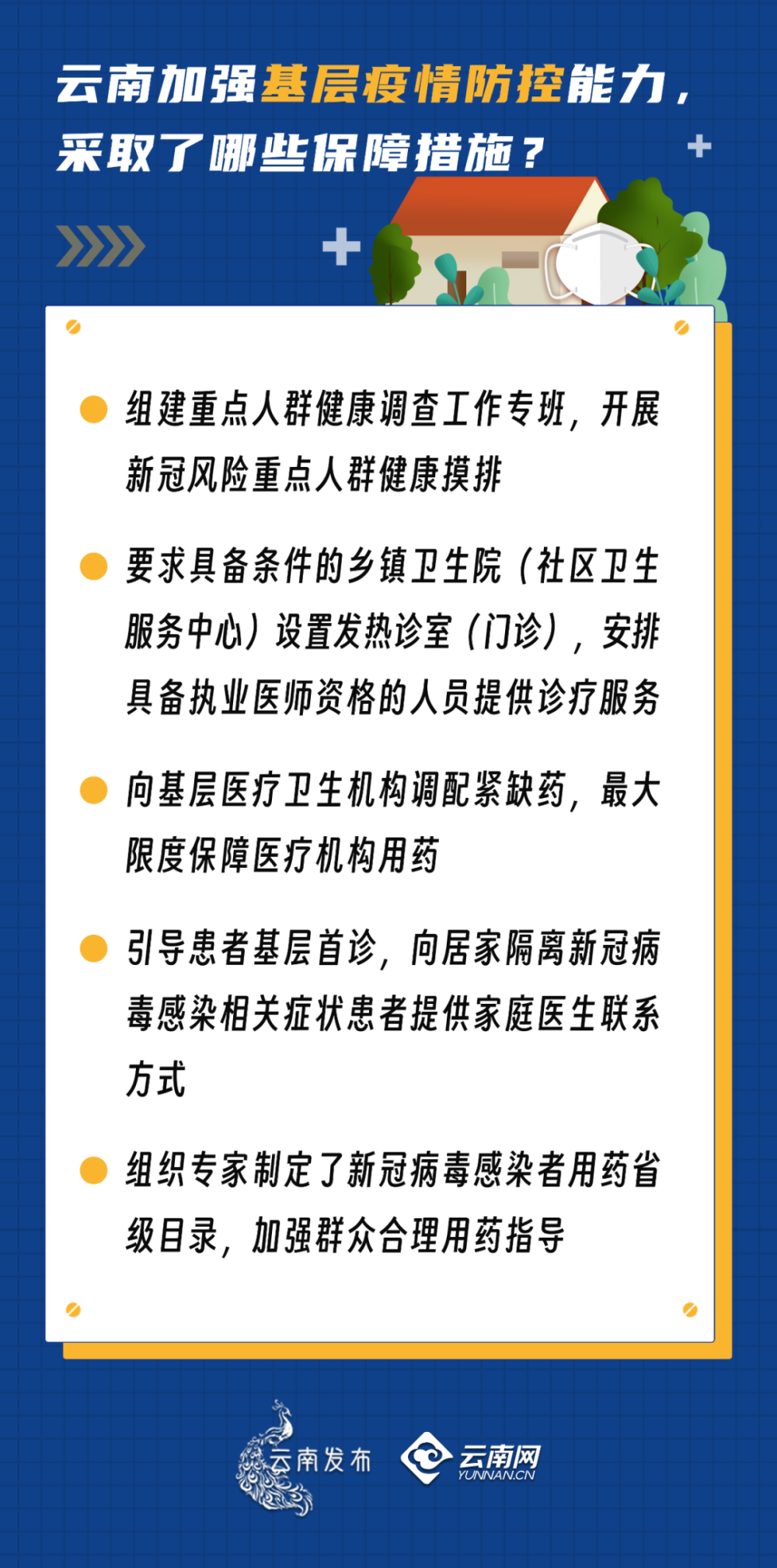 云南加强基层疫情防控能力，采取了哪些保障措施？

组建重点人群健康调查工作专班，开展新冠风险重点人群健康摸排

要求具备条件的乡镇卫生院（社区卫生服务中心）设置发热诊室（门诊），安排具备执业医师资格的人员提供诊疗服务

向基层医疗卫生机构调配紧缺药，最大限度保障医疗机构用药

引导患者基层首诊，向居家隔离新冠病毒感染相关症状患者提供家庭医生联系方式

组织专家制定了新冠病毒感染者用药省级目录，加强群众合理用药指导

云南发布 云南网 YUNNAN.CN